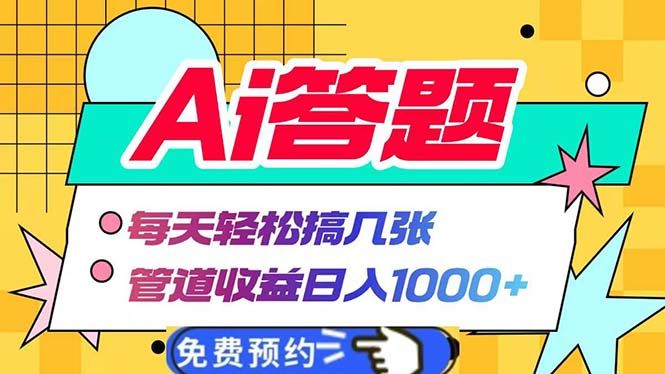 Ai答题

每天轻松搞几张

管道收益日入1000+

免费预约